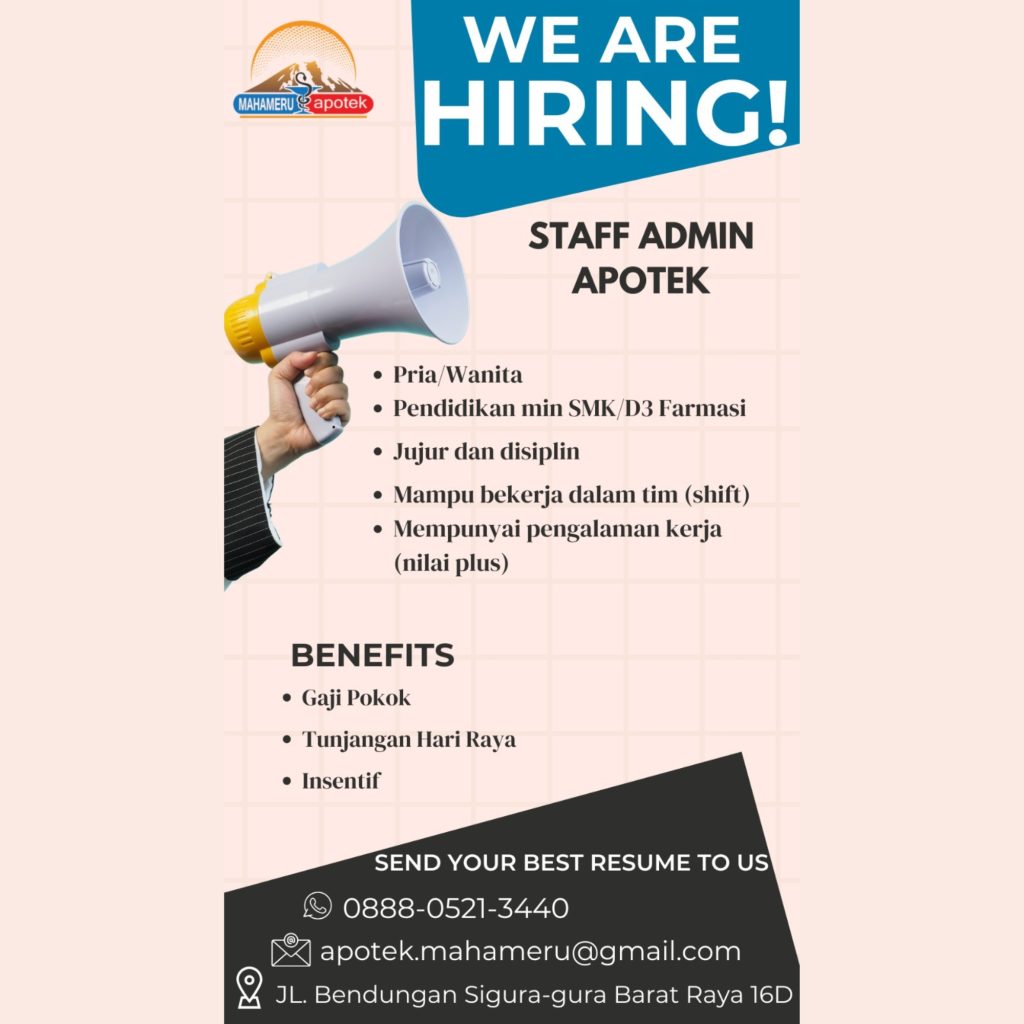 MAHAMERU apotek

WE ARE HIRING!

STAFF ADMIN APOTEK

• Pria/Wanita
• Pendidikan min SMK/D3 Farmasi
• Jujur dan disiplin
• Mampu bekerja dalam tim (shift)
• Mempunyai pengalaman kerja (nilai plus)

BENEFITS
• Gaji Pokok
• Tunjangan Hari Raya
• Insentif

SEND YOUR BEST RESUME TO US
0888-0521-3440
apotek.mahameru@gmail.com
JL. Bendungan Sigura-gura Barat Raya 16D